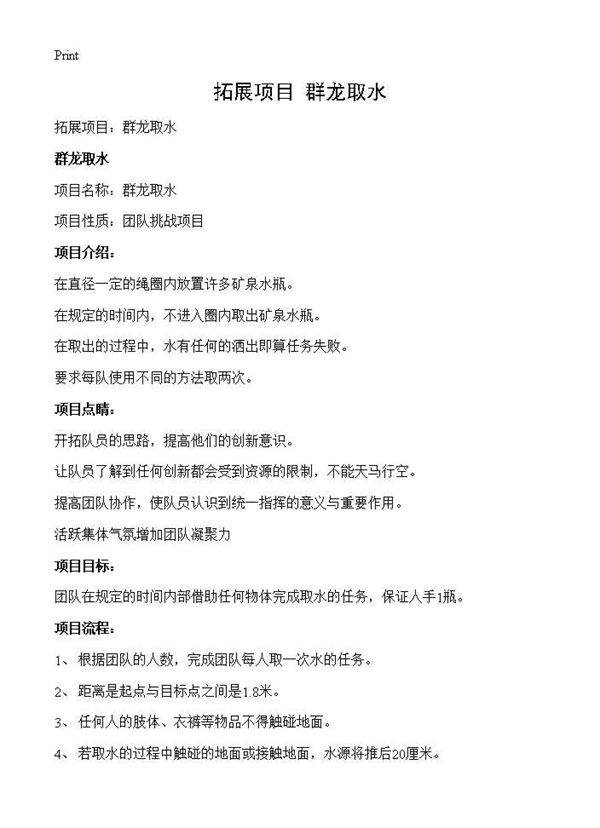 Print

拓展项目 群龙取水

拓展项目：群龙取水

群龙取水

项目名称：群龙取水

项目性质：团队挑战项目

项目介绍：

在直径一定的绳圈内放置许多矿泉水瓶。

在规定的时间内，不进入圈内取出矿泉水瓶。

在取出的过程中，水有任何的洒出即算任务失败。

要求每队使用不同的方法取两次。

项目点睛：

开拓队员的思路，提高他们的创新意识。

让队员了解到任何创新都会受到资源的限制，不能天马行空。

提高团队协作，使队员认识到统一指挥的意义与重要作用。

活跃集体气氛增加团队凝聚力

项目目标：

团队在规定的时间内部借助任何物体完成取水的任务，保证人手1瓶。

项目流程：

1、 根据团队的人数，完成团队每人取一次水的任务。

2、 距离是起点与目标点之间是1.8米。

3、 任何人的肢体、衣裤等物品不得触碰地面。

4、 若取水的过程中触碰的地面或接触地面，水源将推后20厘米。